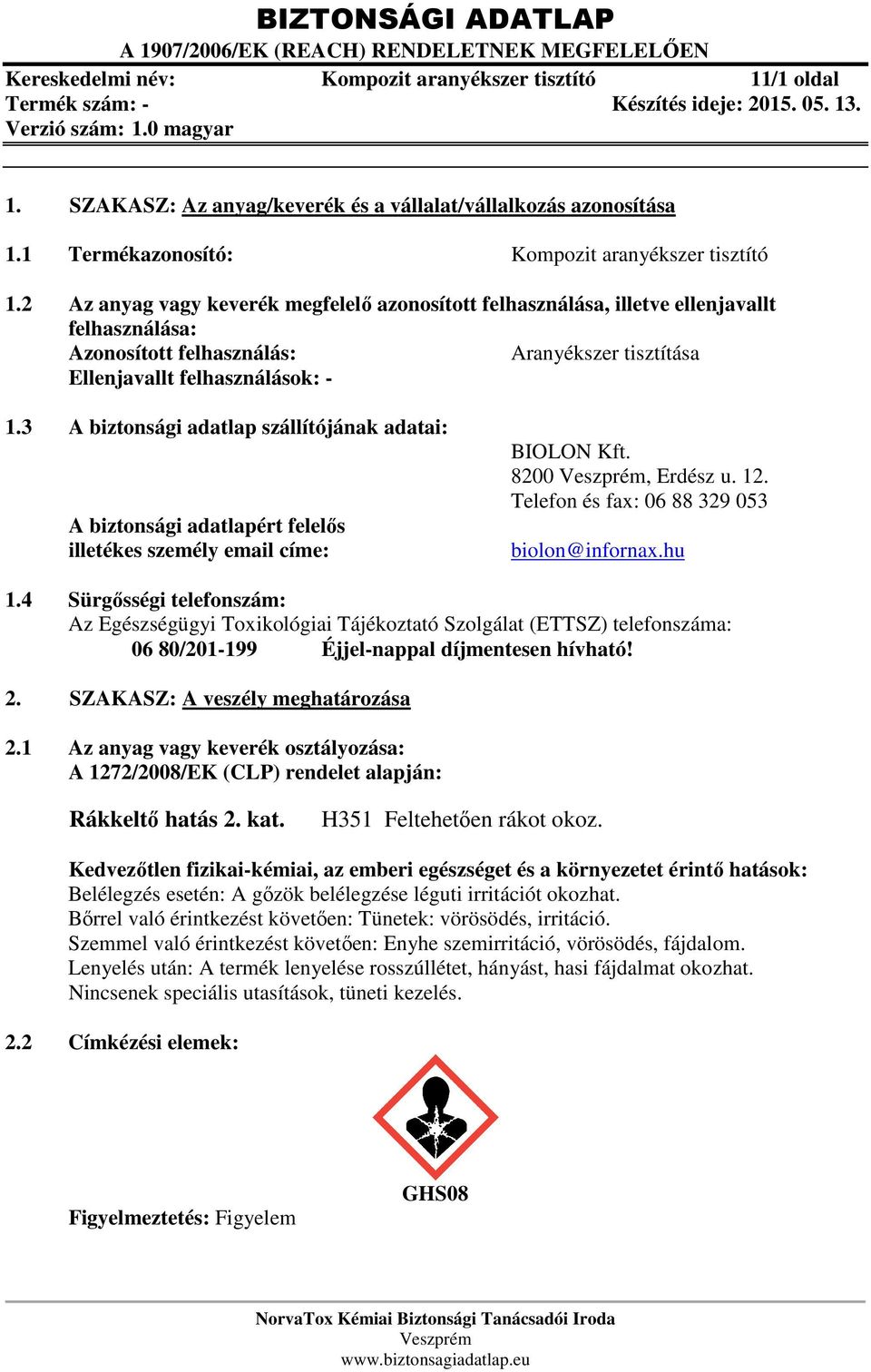 BIZTONSÁGI ADATLAP
A 1907/2006/EK (REACH) RENDELETNEK MEGFELELŐEN

Kereskedelmi név: Kompozit aranyékszer tisztító 11/1 oldal
Termék szám: - Készítés ideje: 2015. 05. 13.
Verzió szám: 1.0 magyar

1. SZAKASZ: Az anyag/keverék és a vállalat/vállalkozás azonosítása

1.1 Termékazonosító: Kompozit aranyékszer tisztító

1.2 Az anyag vagy keverék megfelelő azonosított felhasználása, illetve ellenjavallt felhasználása:
Azonosított felhasználás: Aranyékszer tisztítása
Ellenjavallt felhasználások: -

1.3 A biztonsági adatlap szállítójának adatai:
BIOLON Kft.
8200 Veszprém, Erdész u. 12.
Telefon és fax: 06 88 329 053
A biztonsági adatlapért felelős illetékes személy email címe: biolon@infornax.hu

1.4 Sürgősségi telefonszám:
Az Egészségügyi Toxikológiai Tájékoztató Szolgálat (ETTSZ) telefonszáma:
06 80/201-199 Éjjel-nappal díjmentesen hívható!

2. SZAKASZ: A veszély meghatározása

2.1 Az anyag vagy keverék osztályozása:
A 1272/2008/EK (CLP) rendelet alapján:

Rákkeltő hatás 2. kat. H351 Feltehetően rákot okoz.

Kedvezőtlen fizikai-kémiai, az emberi egészséget és a környezetet érintő hatások:
Belélegzés esetén: A gőzök belélegzése léguti irritációt okozhat.
Bőrrel való érintkezést követően: Tünetek: vörösödés, irritáció.
Szemmel való érintkezést követően: Enyhe szemirritáció, vörösödés, fájdalom.
Lenyelés után: A termék lenyelése rosszúllétet, hányást, hasi fájdalmat okozhat.
Nincsenek speciális utasítások, tüneti kezelés.

2.2 Címkézési elemek:

GHS08

Figyelmeztetés: Figyelem

NorvaTox Kémiai Biztonsági Tanácsadói Iroda
Veszprém
www.biztonsagiadatlap.eu